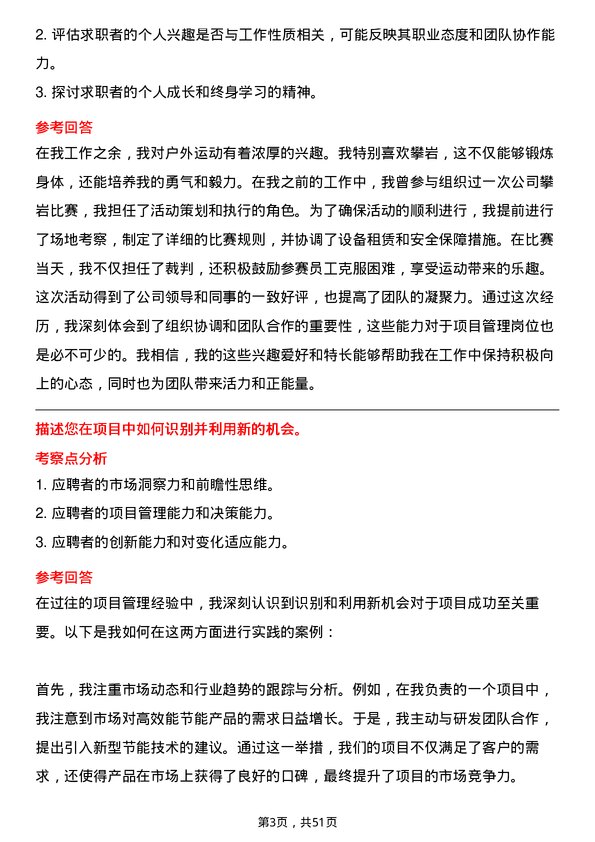 2. 评估求职者的个人兴趣是否与工作性质相关，可能反映其职业态度和团队协作能力。

3. 探讨求职者的个人成长和终身学习的精神。

参考回答

在我工作之余，我对户外运动有着浓厚的兴趣。我特别喜欢攀岩，这不仅能够锻炼身体，还能培养我的勇气和毅力。在我之前的工作中，我曾参与组织过一次公司攀岩比赛，我担任了活动策划和执行的角色。为了确保活动的顺利进行，我提前进行了场地考察，制定了详细的比赛规则，并协调了设备租赁和安全保障措施。在比赛当天，我不仅担任了裁判，还积极鼓励参赛员工克服困难，享受运动带来的乐趣。这次活动得到了公司领导和同事的一致好评，也提高了团队的凝聚力。通过这次经历，我深刻体会到了组织协调和团队合作的重要性，这些能力对于项目管理岗位也是必不可少的。我相信，我的这些兴趣爱好和特长能够帮助我在工作中保持积极向上的心态，同时也为团队带来活力和正能量。

描述您在项目中如何识别并利用新的机会。

考察点分析

1. 应聘者的市场洞察力和前瞻性思维。

2. 应聘者的项目管理能力和决策能力。

3. 应聘者的创新能力和对变化适应能力。

参考回答

在过往的项目管理经验中，我深刻认识到识别和利用新机会对于项目成功至关重要。以下是我如何在这两方面进行实践的案例：

首先，我注重市场动态和行业趋势的跟踪与分析。例如，在我负责的一个项目中，我注意到市场对高效能节能产品的需求日益增长。于是，我主动与研发团队合作，提出引入新型节能技术的建议。通过这一举措，我们的项目不仅满足了客户的需求，还使得产品在市场上获得了良好的口碑，最终提升了项目的市场竞争力。

第3页，共51页